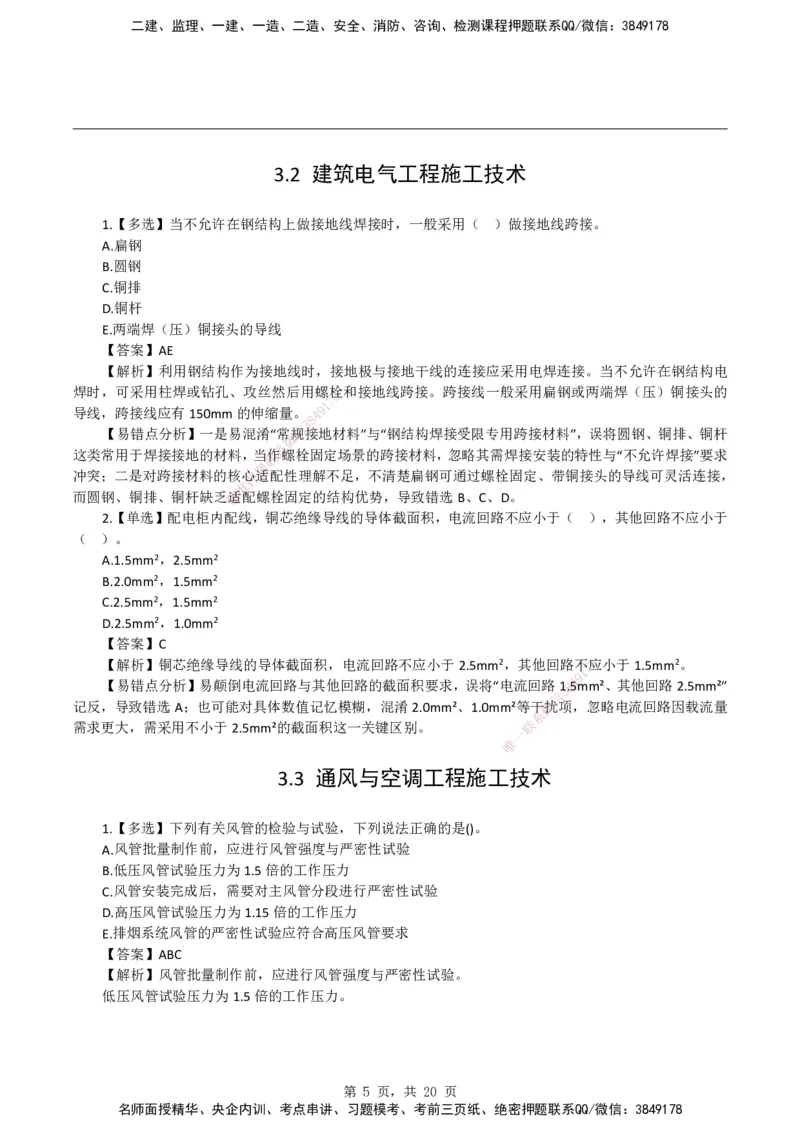 二建、监理、一建、一造、二造、安全、消防、咨询、检测课程押题联系QQ/微信：3849178

3.2 建筑电气工程施工技术

1.【多选】当不允许在钢结构上做接地线焊接时，一般采用（ ）做接地线跨接。
A.扁钢
B.圆钢
C.铜排
D.铜杆
E.两端焊（压）铜接头的导线
【答案】AE
【解析】利用钢结构作为接地线时，接地极与接地干线的连接应采用电焊连接。当不允许在钢结构电焊时，可采用柱焊或钻孔、攻丝然后用螺栓和接地线跨接。跨接线一般采用扁钢或两端焊（压）铜接头的导线，跨接线应有 150mm 的伸缩量。
【易错点分析】一是易混淆“常规接地材料”与“钢结构焊接受限专用跨接材料”，误将圆钢、铜排、铜杆这类常用于焊接接地的材料，当作螺栓固定场景的跨接材料，忽略其需焊接安装的特性与“不允许焊接”要求冲突；二是对跨接材料的核心适配性理解不足，不清楚扁钢可通过螺栓固定、带铜接头的导线可灵活连接，而圆钢、铜排、铜杆缺乏适配螺栓固定的结构优势，导致错选 B、C、D。
2.【单选】配电柜内配线，铜芯绝缘导线的导体截面积，电流回路不应小于（ ），其他回路不应小于（ ）。
A.1.5mm²，2.5mm²
B.2.0mm²，1.5mm²
C.2.5mm²，1.5mm²
D.2.5mm²，1.0mm²
【答案】C
【解析】铜芯绝缘导线的导体截面积，电流回路不应小于 2.5mm²，其他回路不应小于 1.5mm²。
【易错点分析】易颠倒电流回路与其他回路的截面积要求，误将“电流回路 1.5mm²、其他回路 2.5mm²”记反，导致错选 A；也可能对具体数值记忆模糊，混淆 2.0mm²、1.0mm²等干扰项，忽略电流回路因载流量需求更大，需采用不小于 2.5mm²的截面积这一关键区别。

3.3 通风与空调工程施工技术

1.【多选】下列有关风管的检验与试验，下列说法正确的是()。
A.风管批量制作前，应进行风管强度与严密性试验
B.低压风管试验压力为 1.5 倍的工作压力
C.风管安装完成后，需要对主风管分段进行严密性试验
D.高压风管试验压力为 1.15 倍的工作压力
E.排烟系统风管的严密性试验应符合高压风管要求
【答案】ABC
【解析】风管批量制作前，应进行风管强度与严密性试验。
低压风管试验压力为 1.5 倍的工作压力。

第 5 页，共 20 页
名师面授精华、央企内训、考点串讲、习题模考、考前三页纸、绝密押题联系QQ/微信：3849178